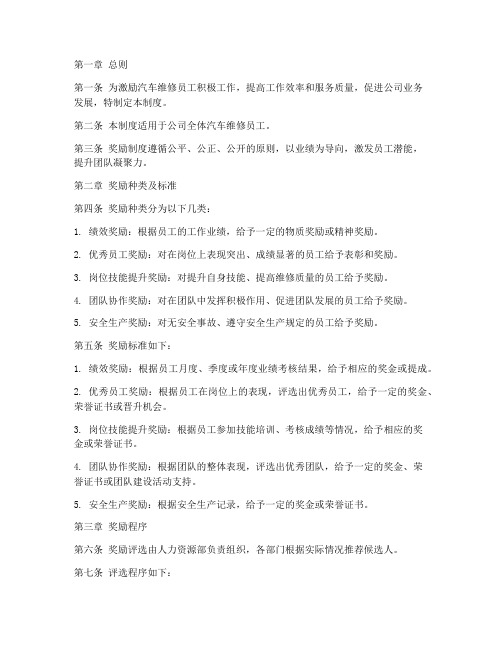 第一章 总则

第一条 为激励汽车维修员工积极工作，提高工作效率和服务质量，促进公司业务发展，特制定本制度。

第二条 本制度适用于公司全体汽车维修员工。

第三条 奖励制度遵循公平、公正、公开的原则，以业绩为导向，激发员工潜能，提升团队凝聚力。

第二章 奖励种类及标准

第四条 奖励种类分为以下几类：

1. 绩效奖励：根据员工的工作业绩，给予一定的物质奖励或精神奖励。

2. 优秀员工奖励：对在岗位上表现突出、成绩显著的员工给予表彰和奖励。

3. 岗位技能提升奖励：对提升自身技能、提高维修质量的员工给予奖励。

4. 团队协作奖励：对在团队中发挥积极作用、促进团队发展的员工给予奖励。

5. 安全生产奖励：对无安全事故、遵守安全生产规定的员工给予奖励。

第五条 奖励标准如下：

1. 绩效奖励：根据员工月度、季度或年度业绩考核结果，给予相应的奖金或提成。

2. 优秀员工奖励：根据员工在岗位上的表现，评选出优秀员工，给予一定的奖金、荣誉证书或晋升机会。

3. 岗位技能提升奖励：根据员工参加技能培训、考核成绩等情况，给予相应的奖金或荣誉证书。

4. 团队协作奖励：根据团队的整体表现，评选出优秀团队，给予一定的奖金、荣誉证书或团队建设活动支持。

5. 安全生产奖励：根据安全生产记录，给予一定的奖金或荣誉证书。

第三章 奖励程序

第六条 奖励评选由人力资源部负责组织，各部门根据实际情况推荐候选人。

第七条 评选程序如下：